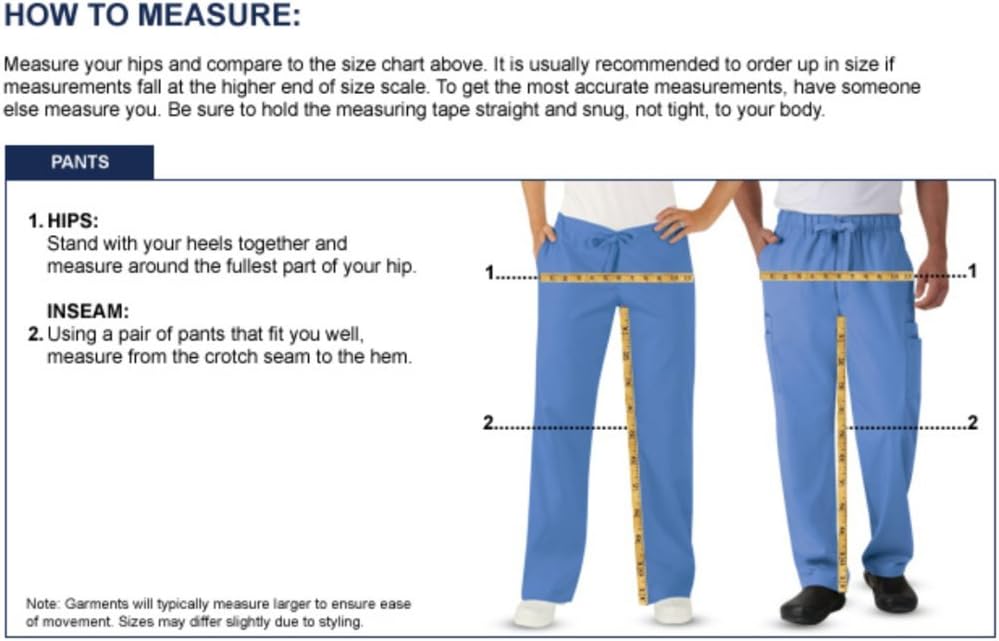 HOW TO MEASURE:

Measure your hips and compare to the size chart above. It is usually recommended to order up in size if measurements fall at the higher end of size scale. To get the most accurate measurements, have someone else measure you. Be sure to hold the measuring tape straight and snug, not tight, to your body.

PANTS

1. HIPS:
Stand with your heels together and measure around the fullest part of your hip.

INSEAM:
2. Using a pair of pants that fit you well, measure from the crotch seam to the hem.

1
1
2
2

Note: Garments will typically measure larger to ensure ease of movement. Sizes may differ slightly due to styling.